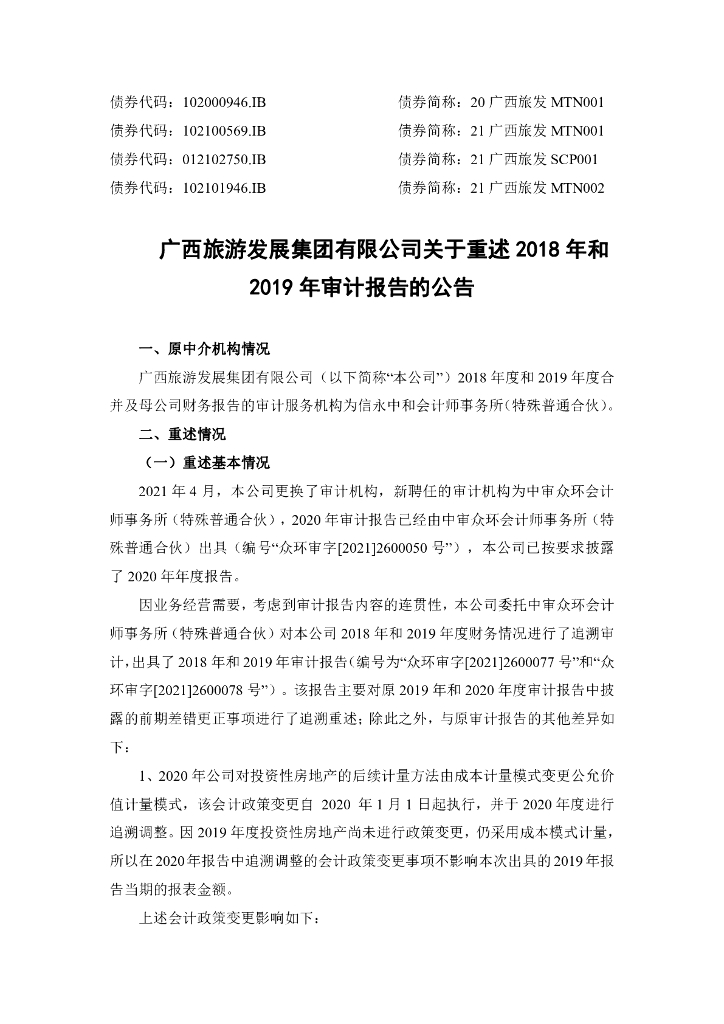 债券代码：102000946.IB 债券简称：20 广西旅发 MTN001
债券代码：102100569.IB 债券简称：21 广西旅发 MTN001
债券代码：012102750.IB 债券简称：21 广西旅发 SCP001
债券代码：102101946.IB 债券简称：21 广西旅发 MTN002

广西旅游发展集团有限公司关于重述 2018 年和 2019 年审计报告的公告

一、原中介机构情况

广西旅游发展集团有限公司（以下简称“本公司”）2018 年度和 2019 年度合并及母公司财务报告的审计服务机构为信永中和会计师事务所(特殊普通合伙)。

二、重述情况

（一）重述基本情况

2021 年 4 月，本公司更换了审计机构，新聘任的审计机构为中审众环会计师事务所（特殊普通合伙），2020 年审计报告已经由中审众环会计师事务所（特殊普通合伙）出具（编号“众环审字[2021]2600050 号”），本公司已按要求披露了 2020 年年度报告。

因业务经营需要，考虑到审计报告内容的连贯性，本公司委托中审众环会计师事务所（特殊普通合伙）对本公司 2018 年和 2019 年度财务情况进行了追溯审计，出具了 2018 年和 2019 年审计报告(编号为“众环审字[2021]2600077 号”和“众环审字[2021]2600078 号”）。该报告主要对原 2019 年和 2020 年度审计报告中披露的前期差错更正事项进行了追溯重述；除此之外，与原审计报告的其他差异如下：

1、2020 年公司对投资性房地产的后续计量方法由成本计量模式变更公允价值计量模式，该会计政策变更自 2020 年 1 月 1 日起执行，并于 2020 年度进行追溯调整。因 2019 年度投资性房地产尚未进行政策变更，仍采用成本模式计量，所以在 2020 年报告中追溯调整的会计政策变更事项不影响本次出具的 2019 年报告当期的报表金额。

上述会计政策变更影响如下：